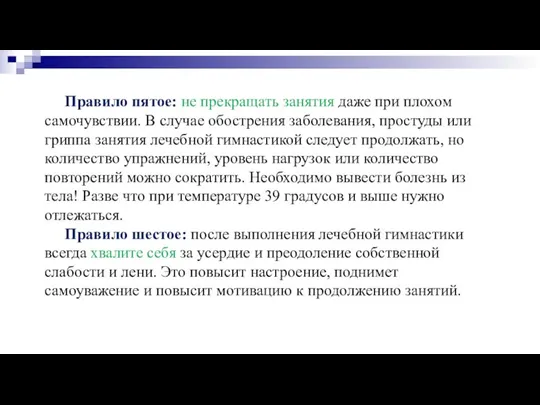 Правило пятое: не прекращать занятия даже при плохом самочувствии. В случае обострения заболевания, простуды или гриппа занятия лечебной гимнастикой следует продолжать, но количество упражнений, уровень нагрузок или количество повторений можно сократить. Необходимо вывести болезнь из тела! Разве что при температуре 39 градусов и выше нужно отлежаться.

Правило шестое: после выполнения лечебной гимнастики всегда хвалите себя за усердие и преодоление собственной слабости и лени. Это повысит настроение, поднимет самоуважение и повысит мотивацию к продолжению занятий.